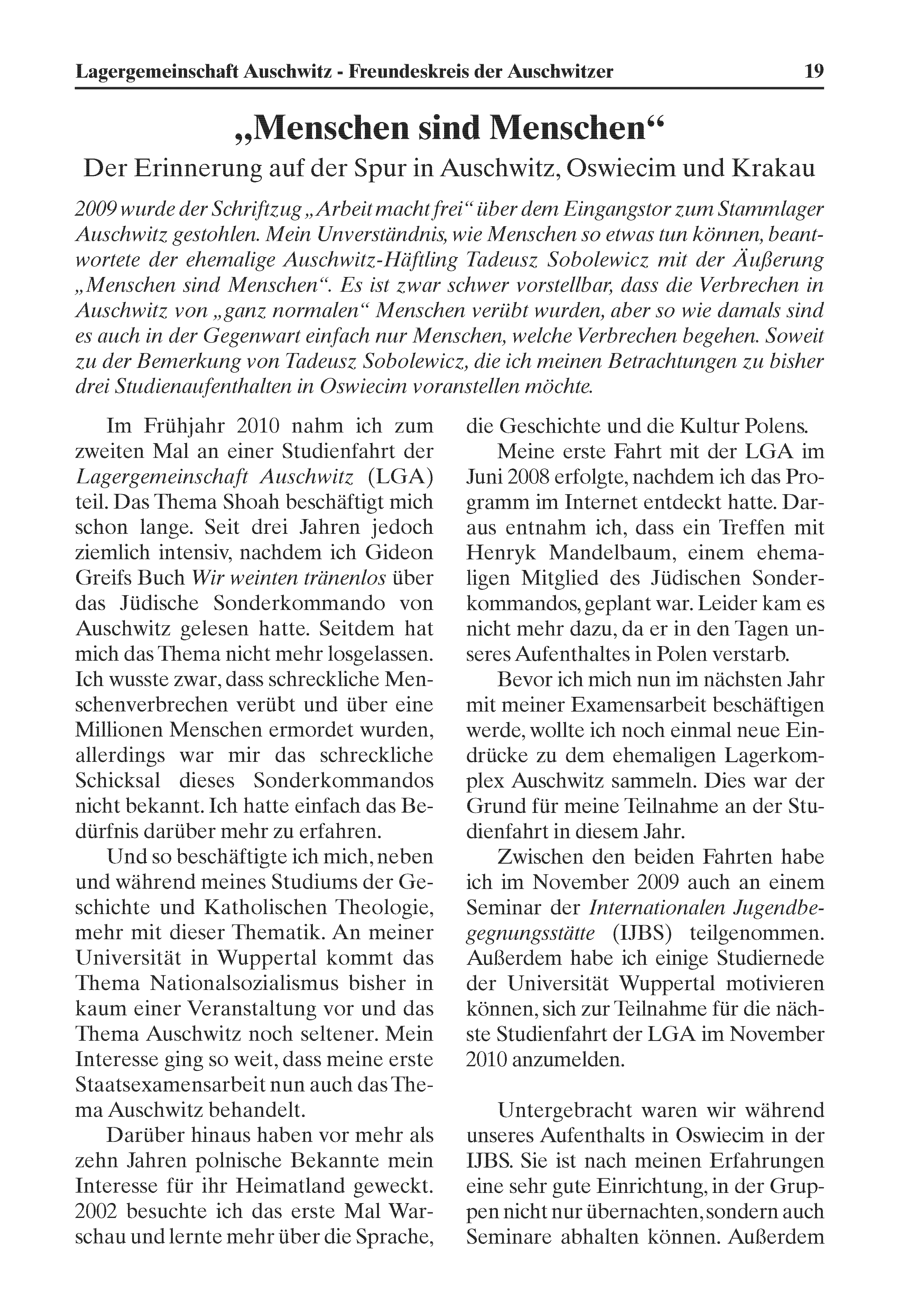 Lagergemeinschaft Auschwitz - Freundeskreis der Auschwitzer 19

„Menschen sind Menschen“

Der Erinnerung auf der Spur in Auschwitz, Oswiecim und Krakau

2009 wurde der Schriftzug „Arbeit macht frei“ über dem Eingangstor zum Stammlager Auschwitz gestohlen. Mein Unverständnis, wie Menschen so etwas tun können, beantwortete der ehemalige Auschwitz-Häftling Tadeusz Sobolewicz mit der Äußerung „Menschen sind Menschen“. Es ist zwar schwer vorstellbar, dass die Verbrechen in Auschwitz von „ganz normalen“ Menschen verübt wurden, aber so wie damals sind es auch in der Gegenwart einfach nur Menschen, welche Verbrechen begehen. Soweit zu der Bemerkung von Tadeusz Sobolewicz, die ich meinen Betrachtungen zu bisher drei Studienaufenthalten in Oswiecim voranstellen möchte.

Im Frühjahr 2010 nahm ich zum zweiten Mal an einer Studienfahrt der Lagergemeinschaft Auschwitz (LGA) teil. Das Thema Shoah beschäftigt mich schon lange. Seit drei Jahren jedoch ziemlich intensiv, nachdem ich Gideon Greifs Buch Wir weinten tränenlos über das Jüdische Sonderkommando von Auschwitz gelesen hatte. Seitdem hat mich das Thema nicht mehr losgelassen. Ich wusste zwar, dass schreckliche Menschenverbrechen verübt und über eine Millionen Menschen ermordet wurden, allerdings war mir das schreckliche Schicksal dieses Sonderkommandos nicht bekannt. Ich hatte einfach das Bedürfnis darüber mehr zu erfahren.

Und so beschäftigte ich mich, neben und während meines Studiums der Geschichte und Katholischen Theologie, mehr mit dieser Thematik. An meiner Universität in Wuppertal kommt das Thema Nationalsozialismus bisher in kaum einer Veranstaltung vor und das Thema Auschwitz noch seltener. Mein Interesse ging so weit, dass meine erste Staatsexamensarbeit nun auch das Thema Auschwitz behandelt.

Darüber hinaus haben vor mehr als zehn Jahren polnische Bekannte mein Interesse für ihr Heimatland geweckt. 2002 besuchte ich das erste Mal Warschau und lernte mehr über die Sprache, die Geschichte und die Kultur Polens.

Meine erste Fahrt mit der LGA im Juni 2008 erfolgte, nachdem ich das Programm im Internet entdeckt hatte. Daraus entnahm ich, dass ein Treffen mit Henryk Mandelbaum, einem ehemaligen Mitglied des Jüdischen Sonderkommandos, geplant war. Leider kam es nicht mehr dazu, da er in den Tagen unseres Aufenthaltes in Polen verstarb.

Bevor ich mich nun im nächsten Jahr mit meiner Examensarbeit beschäftigen werde, wollte ich noch einmal neue Eindrücke zu dem ehemaligen Lagerkomplex Auschwitz sammeln. Dies war der Grund für meine Teilnahme an der Studienfahrt in diesem Jahr.

Zwischen den beiden Fahrten habe ich im November 2009 auch an einem Seminar der Internationalen Jugendbegegnungsstätte (IJBS) teilgenommen. Außerdem habe ich einige Studiernede der Universität Wuppertal motivieren können, sich zur Teilnahme für die nächste Studienfahrt der LGA im November 2010 anzumelden.

Untergebracht waren wir während unseres Aufenthalts in Oswiecim in der IJBS. Sie ist nach meinen Erfahrungen eine sehr gute Einrichtung, in der Gruppen nicht nur übernachten, sondern auch Seminare abhalten können. Außerdem